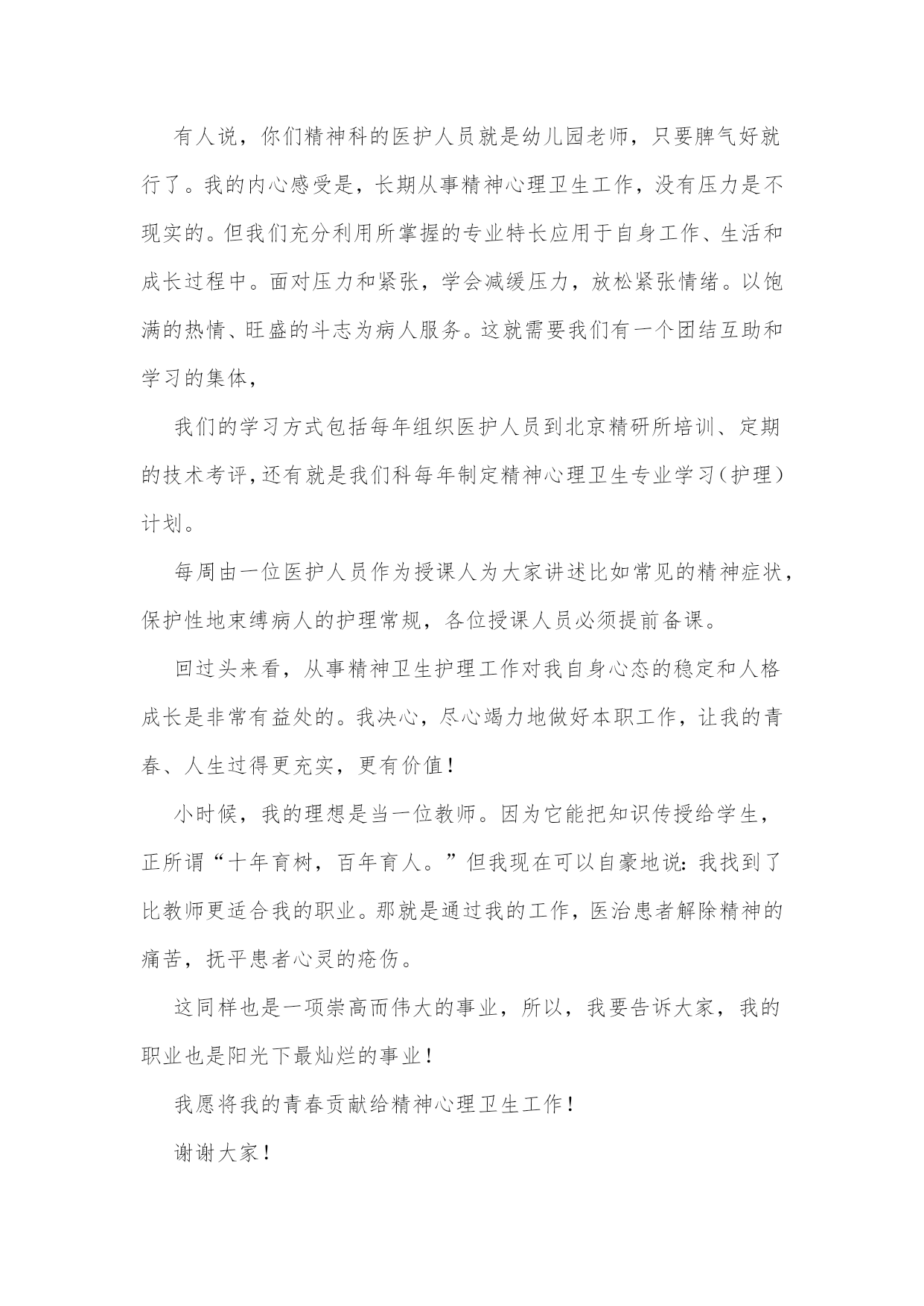 有人说，你们精神科的医护人员就是幼儿园老师，只要脾气好就行了。我的内心感受是，长期从事精神心理卫生工作，没有压力是不现实的。但我们充分利用所掌握的专业特长应用于自身工作、生活和成长过程中。面对压力和紧张，学会减缓压力，放松紧张情绪。以饱满的热情、旺盛的斗志为病人服务。这就需要我们有一个团结互助和学习的集体，

我们的学习方式包括每年组织医护人员到北京精研所培训、定期的技术考评，还有就是我们科每年制定精神心理卫生专业学习（护理）计划。

每周由一位医护人员作为授课人为大家讲述比如常见的精神症状，保护性地束缚病人的护理常规，各位授课人员必须提前备课。

回过头来看，从事精神卫生护理工作对我自身心态的稳定和人格成长是非常有益处的。我决心，尽心竭力地做好本职工作，让我的青春、人生过得更充实，更有价值！

小时候，我的理想是当一位教师。因为它能把知识传授给学生，正所谓“十年育树，百年育人。”但我现在可以自豪地说：我找到了比教师更适合我的职业。那就是通过我的工作，医治患者解除精神的痛苦，抚平患者心灵的疮伤。

这同样也是一项崇高而伟大的事业，所以，我要告诉大家，我的职业也是阳光下最灿烂的事业！

我愿将我的青春贡献给精神心理卫生工作！

谢谢大家！